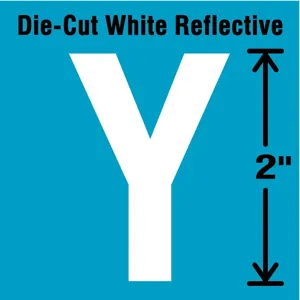 Die-Cut White Reflective

Y

2"